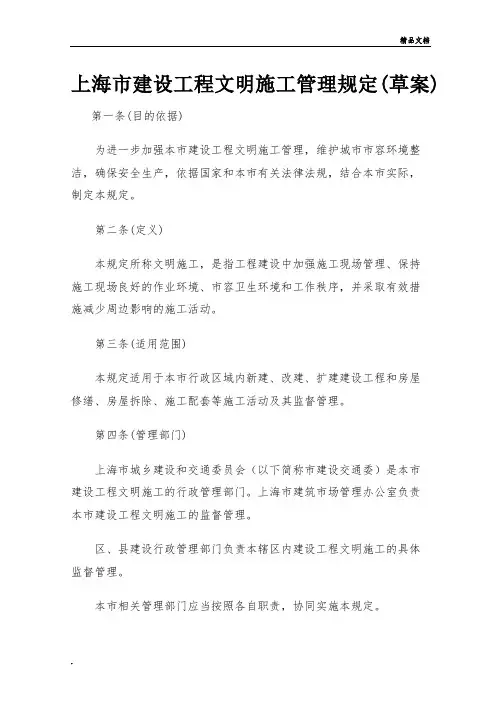 精品文档

上海市建设工程文明施工管理规定(草案)

第一条(目的依据)

为进一步加强本市建设工程文明施工管理，维护城市市容环境整洁，确保安全生产，依据国家和本市有关法律法规，结合本市实际，制定本规定。

第二条(定义)

本规定所称文明施工，是指工程建设中加强施工现场管理、保持施工现场良好的作业环境、市容卫生环境和工作秩序，并采取有效措施减少周边影响的施工活动。

第三条(适用范围)

本规定适用于本市行政区域内新建、改建、扩建建设工程和房屋修缮、房屋拆除、施工配套等施工活动及其监督管理。

第四条(管理部门)

上海市城乡建设和交通委员会（以下简称市建设交通委）是本市建设工程文明施工的行政管理部门。上海市建筑市场管理办公室负责本市建设工程文明施工的监督管理。

区、县建设行政管理部门负责本辖区内建设工程文明施工的具体监督管理。

本市相关管理部门应当按照各自职责，协同实施本规定。

.